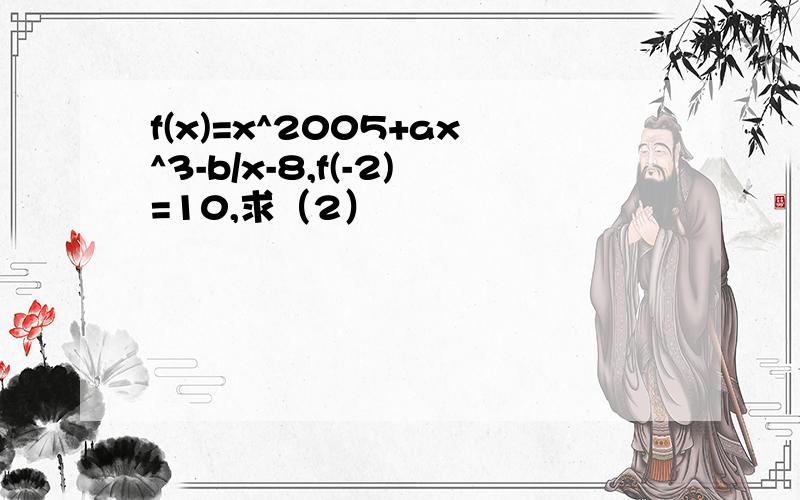 f(x)=x^2005+ax^3-b/x-8,f(-2)=10,求（2）